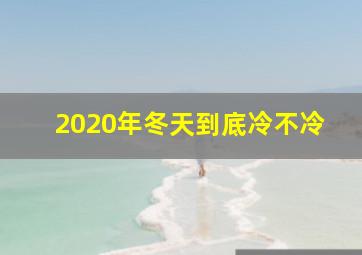 2020年冬天到底冷不冷